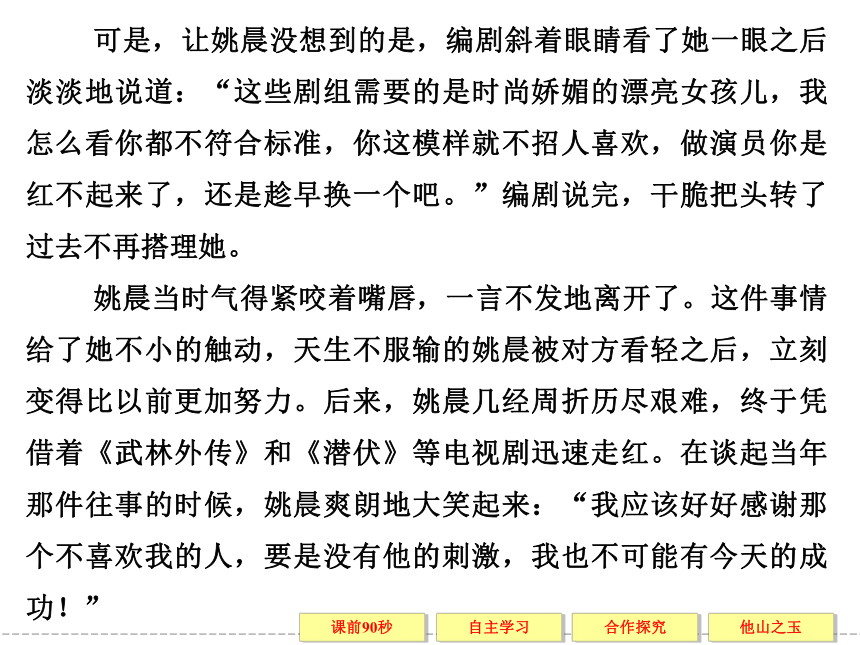 可是，让姚晨没想到的是，编剧斜着眼睛看了她一眼之后淡淡地说道：“这些剧组需要的是时尚娇媚的漂亮女孩儿，我怎么看你都不符合标准，你这模样就不招人喜欢，做演员你是红不起来了，还是趁早换一个吧。”编剧说完，干脆把头转了过去不再搭理她。

姚晨当时气得紧咬着嘴唇，一言不发地离开了。这件事情给了她不小的触动，天生不服输的姚晨被对方看轻之后，立刻变得比以前更加努力。后来，姚晨几经周折历尽艰难，终于凭借着《武林外传》和《潜伏》等电视剧迅速走红。在谈起当年那件往事的时候，姚晨爽朗地大笑起来：“我应该好好感谢那个不喜欢我的人，要是没有他的刺激，我也不可能有今天的成功！”

课前90秒 自主学习 合作探究 他山之玉